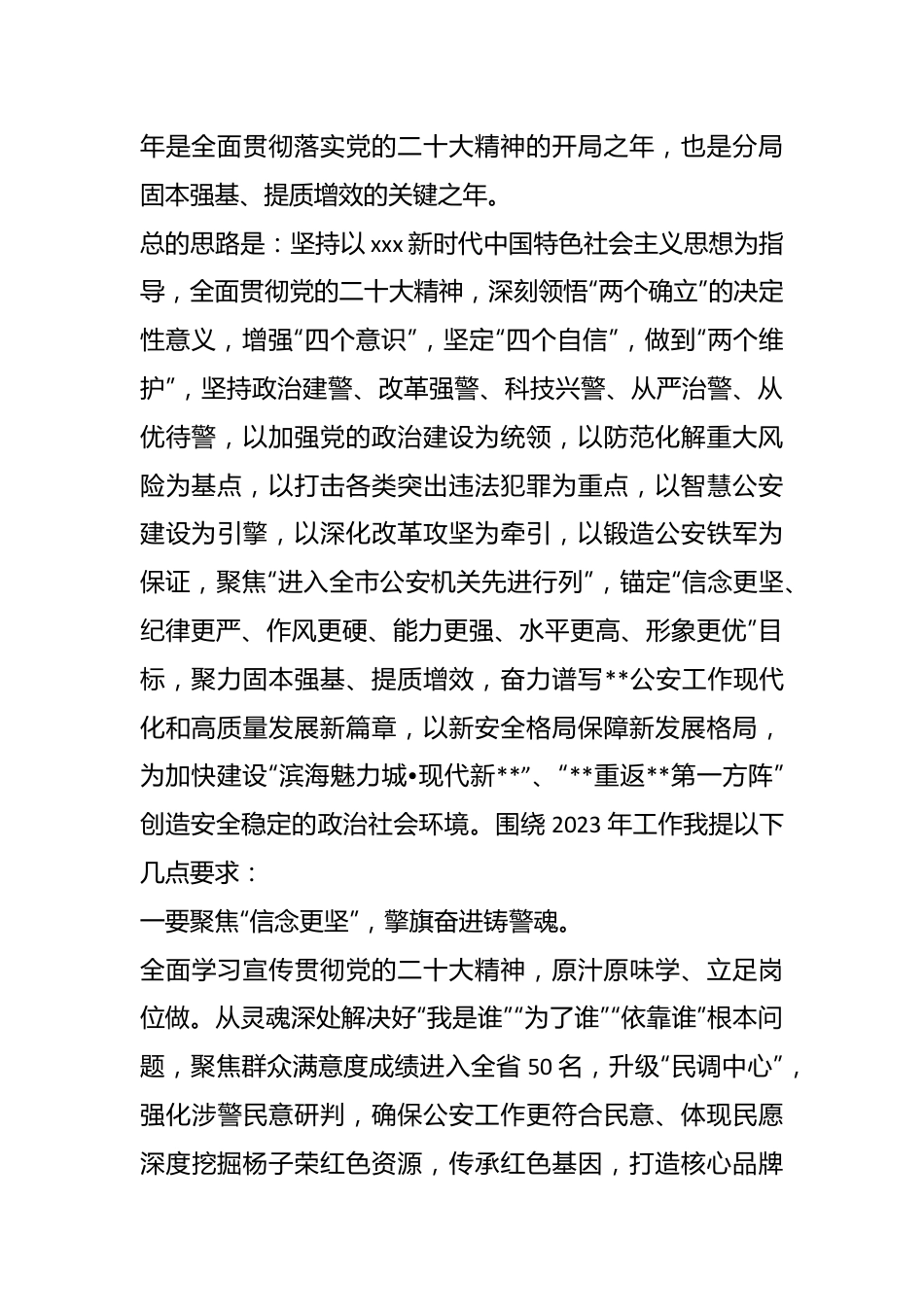 年是全面贯彻落实党的二十大精神的开局之年，也是分局固本强基、提质增效的关键之年。

总的思路是：坚持以 xxx 新时代中国特色社会主义思想为指导，全面贯彻党的二十大精神，深刻领悟“两个确立”的决定性意义，增强“四个意识”，坚定“四个自信”，做到“两个维护”，坚持政治建警、改革强警、科技兴警、从严治警、从优待警，以加强党的政治建设为统领，以防范化解重大风险为基点，以打击各类突出违法犯罪为重点，以智慧公安建设为引擎，以深化改革攻坚为牵引，以锻造公安铁军为保证，聚焦“进入全市公安机关先进行列”，锚定“信念更坚、纪律更严、作风更硬、能力更强、水平更高、形象更优”目标，聚力固本强基、提质增效，奋力谱写**公安工作现代化和高质量发展新篇章，以新安全格局保障新发展格局，为加快建设“滨海魅力城•现代新**”、“**重返**第一方阵”创造安全稳定的政治社会环境。围绕 2023 年工作我提以下几点要求：

一要聚焦“信念更坚”，擎旗奋进铸警魂。

全面学习宣传贯彻党的二十大精神，原汁原味学、立足岗位做。从灵魂深处解决好“我是谁”“为了谁”“依靠谁”根本问题，聚焦群众满意度成绩进入全省 50 名，升级“民调中心”，强化涉警民意研判，确保公安工作更符合民意、体现民愿深度挖掘杨子荣红色资源，传承红色基因，打造核心品牌